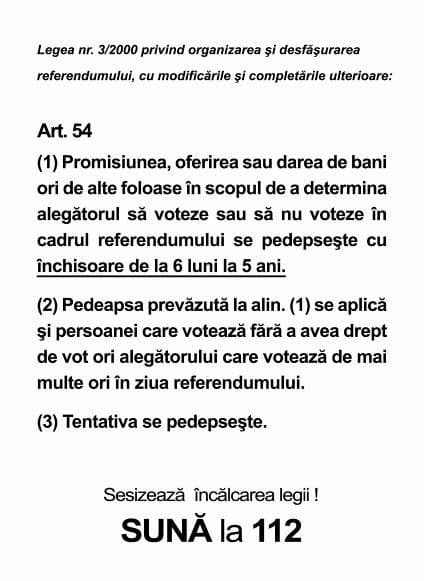 Legea nr. 3/2000 privind organizarea şi desfăşurarea referendumului, cu modificările şi completările ulterioare:

Art. 54

(1) Promisiunea, oferirea sau darea de bani ori de alte foloase în scopul de a determina alegătorul să voteze sau să nu voteze în cadrul referendumului se pedepseşte cu închisoare de la 6 luni la 5 ani.

(2) Pedeapsa prevăzută la alin. (1) se aplică şi persoanei care votează fără a avea drept de vot ori alegătorului care votează de mai multe ori în ziua referendumului.

(3) Tentativa se pedepseşte.

Sesizează încălcarea legii !

SUNĂ la 112